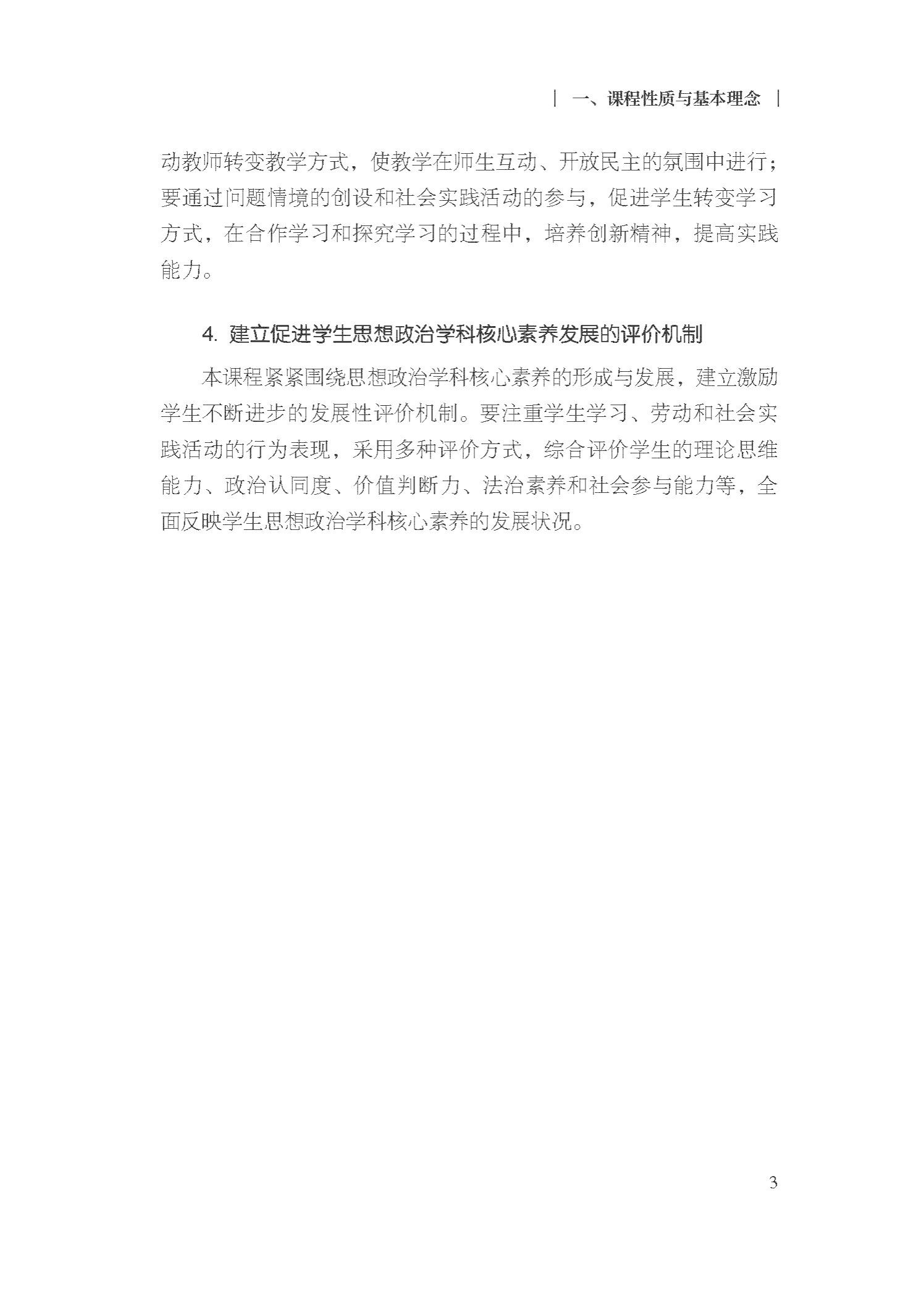 | 一、课程性质与基本理念 |

动教师转变教学方式，使教学在师生互动、开放民主的氛围中进行；要通过问题情境的创设和社会实践活动的参与，促进学生转变学习方式，在合作学习和探究学习的过程中，培养创新精神，提高实践能力。

4. 建立促进学生思想政治学科核心素养发展的评价机制

本课程紧紧围绕思想政治学科核心素养的形成与发展，建立激励学生不断进步的发展性评价机制。要注重学生学习、劳动和社会实践活动的行为表现，采用多种评价方式，综合评价学生的理论思维能力、政治认同度、价值判断力、法治素养和社会参与能力等，全面反映学生思想政治学科核心素养的发展状况。

3